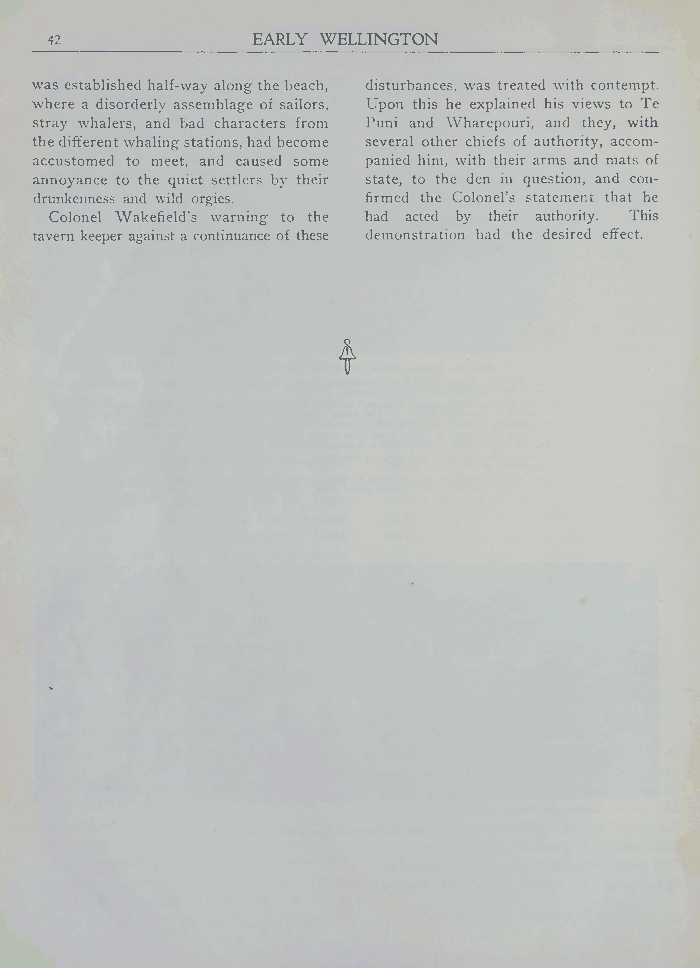 42 EARLY WELLINGTON

was established half-way along the beach, where a disorderly assemblage of sailors, stray whalers, and bad characters from the different whaling stations, had become accustomed to meet, and caused some annoyance to the quiet settlers by their drunkenness and wild orgies.

Colonel Wakefield's warning to the tavern keeper against a continuance of these disturbances, was treated with contempt. Upon this he explained his views to Te Puni and Wharepouri, and they, with several other chiefs of authority, accompanied him, with their arms and mats of state, to the den in question, and confirmed the Colonel's statement that he had acted by their authority. This demonstration had the desired effect.